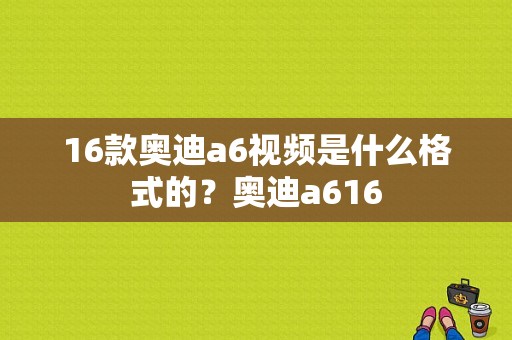 16款奥迪a6视频是什么格式的？奥迪a616